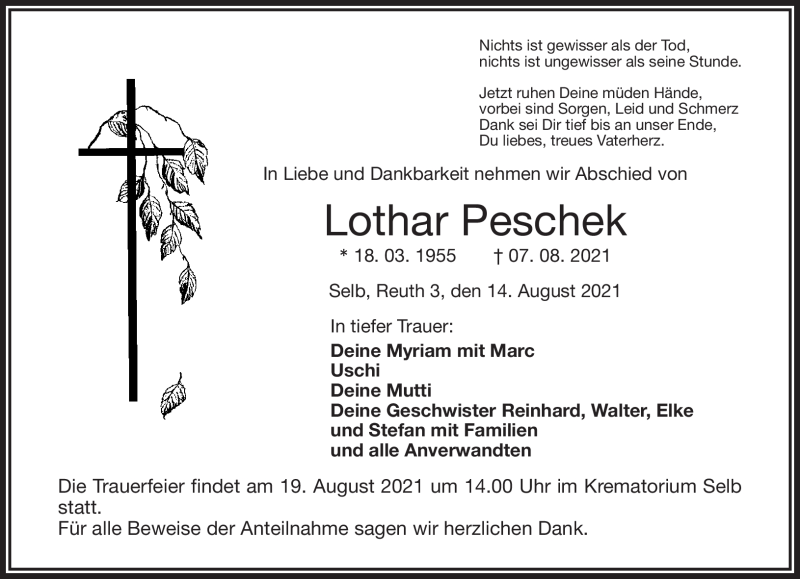 Nichts ist gewisser als der Tod,
nichts ist ungewisser als seine Stunde.

Jetzt ruhen Deine müden Hände,
vorbei sind Sorgen, Leid und Schmerz
Dank sei Dir tief bis an unser Ende,
Du liebes, treues Vaterherz.

In Liebe und Dankbarkeit nehmen wir Abschied von

Lothar Peschek

* 18. 03. 1955 † 07. 08. 2021

Selb, Reuth 3, den 14. August 2021

In tiefer Trauer:

Deine Myriam mit Marc
Uschi
Deine Mutti
Deine Geschwister Reinhard, Walter, Elke
und Stefan mit Familien
und alle Anverwandten

Die Trauerfeier findet am 19. August 2021 um 14.00 Uhr im Krematorium Selb statt.
Für alle Beweise der Anteilnahme sagen wir herzlichen Dank.